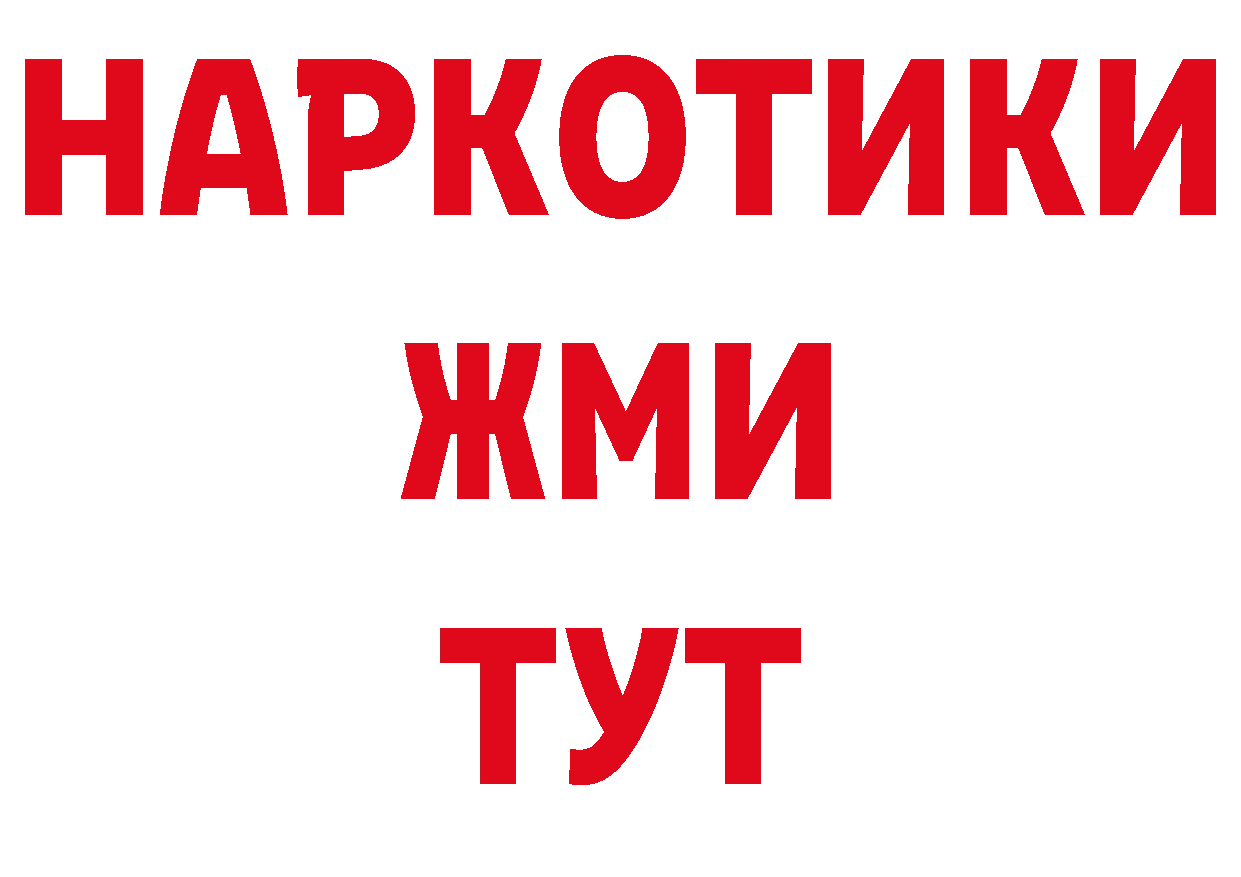 НАРКОТИКИ
ЖМИ
ТУТ